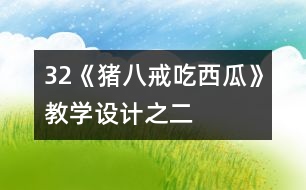 32《猪八戒吃西瓜》教学设计之二